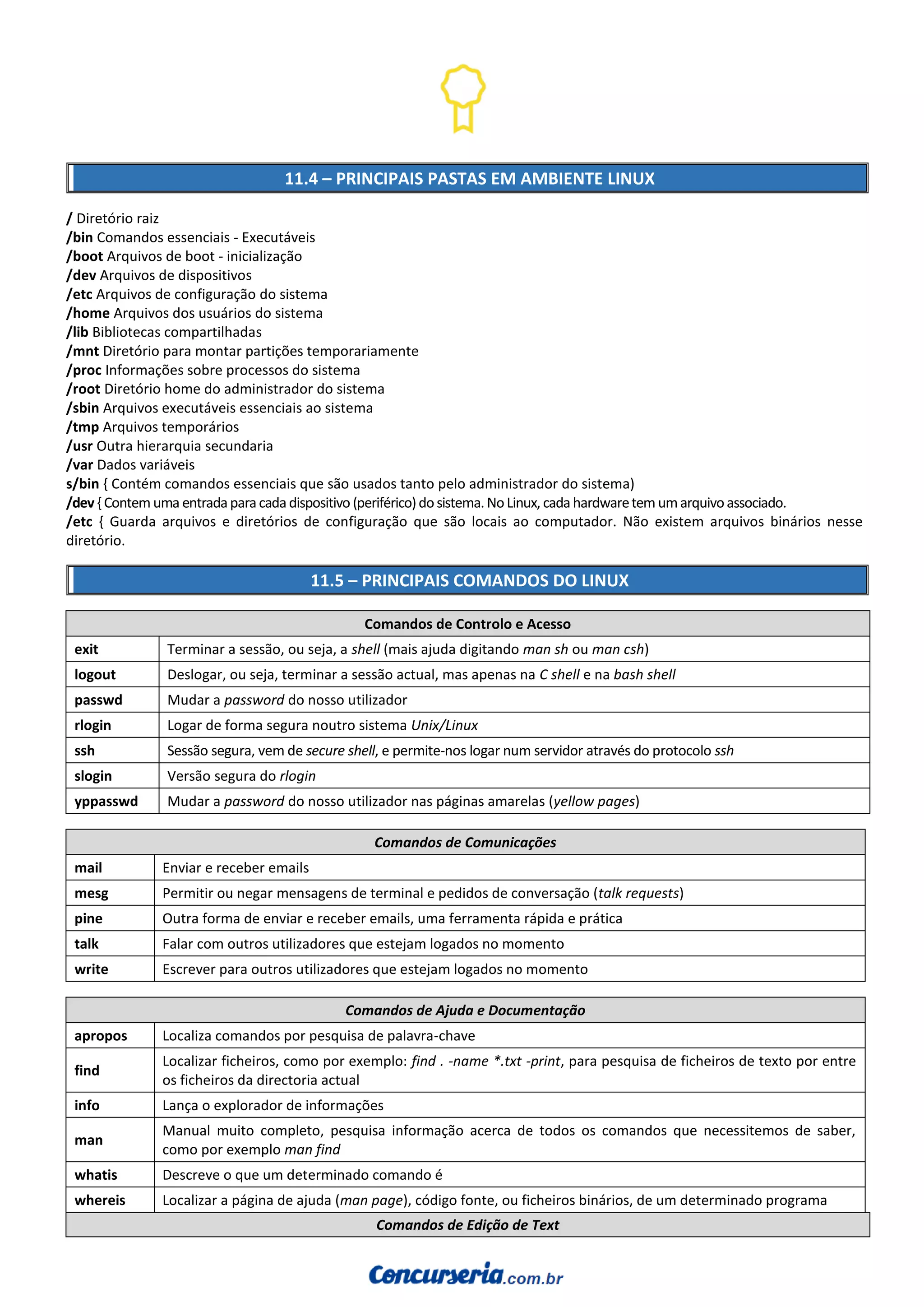 11.4 – PRINCIPAIS PASTAS EM AMBIENTE LINUX

/ Diretório raiz
/bin Comandos essenciais - Executáveis
/boot Arquivos de boot - inicialização
/dev Arquivos de dispositivos
/etc Arquivos de configuração do sistema
/home Arquivos dos usuários do sistema
/lib Bibliotecas compartilhadas
/mnt Diretório para montar partições temporariamente
/proc Informações sobre processos do sistema
/root Diretório home do administrador do sistema
/sbin Arquivos executáveis essenciais ao sistema
/tmp Arquivos temporários
/usr Outra hierarquia secundaria
/var Dados variáveis
s/bin { Contém comandos essenciais que são usados tanto pelo administrador do sistema)
/dev { Contem uma entrada para cada dispositivo (periférico) do sistema. No Linux, cada hardware tem um arquivo associado.
/etc { Guarda arquivos e diretórios de configuração que são locais ao computador. Não existem arquivos binários nesse diretório.

11.5 – PRINCIPAIS COMANDOS DO LINUX

| Comandos de Controlo e Acesso | |
|---|---|
| exit | Terminar a sessão, ou seja, a shell (mais ajuda digitando man sh ou man csh) |
| logout | Deslogar, ou seja, terminar a sessão actual, mas apenas na C shell e na bash shell |
| passwd | Mudar a password do nosso utilizador |
| rlogin | Logar de forma segura noutro sistema Unix/Linux |
| ssh | Sessão segura, vem de secure shell, e permite-nos logar num servidor através do protocolo ssh |
| slogin | Versão segura do rlogin |
| yppasswd | Mudar a password do nosso utilizador nas páginas amarelas (yellow pages) |

| Comandos de Comunicações | |
|---|---|
| mail | Enviar e receber emails |
| mesg | Permitir ou negar mensagens de terminal e pedidos de conversação (talk requests) |
| pine | Outra forma de enviar e receber emails, uma ferramenta rápida e prática |
| talk | Falar com outros utilizadores que estejam logados no momento |
| write | Escrever para outros utilizadores que estejam logados no momento |

| Comandos de Ajuda e Documentação | |
|---|---|
| apropos | Localiza comandos por pesquisa de palavra-chave |
| find | Localizar ficheiros, como por exemplo: find . -name *.txt -print, para pesquisa de ficheiros de texto por entre os ficheiros da directoria actual |
| info | Lança o explorador de informações |
| man | Manual muito completo, pesquisa informação acerca de todos os comandos que necessitemos de saber, como por exemplo man find |
| whatis | Descreve o que um determinado comando é |
| whereis | Localizar a página de ajuda (man page), código fonte, ou ficheiros binários, de um determinado programa |

Comandos de Edição de Text

Concurseria.com.br